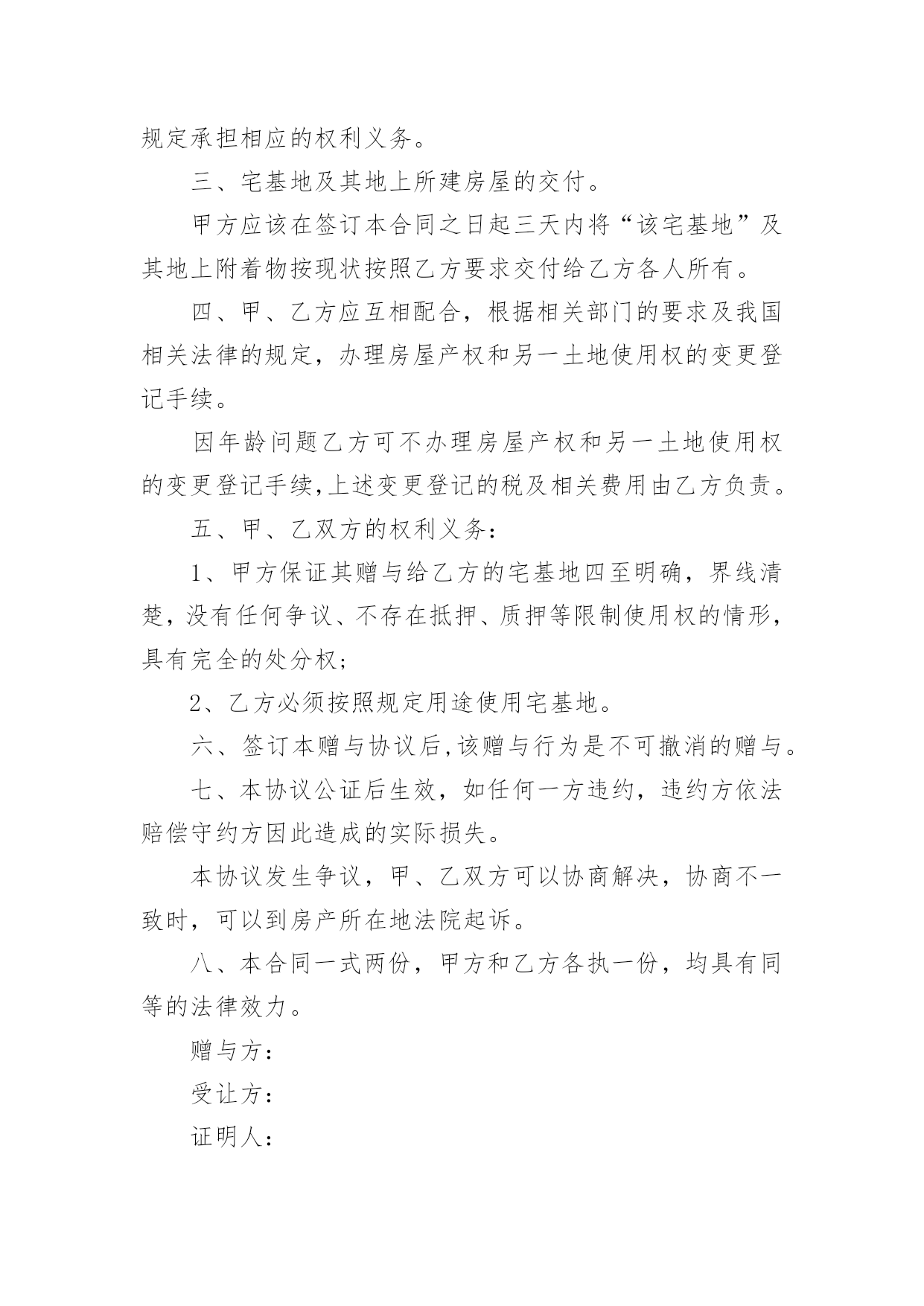 规定承担相应的权利义务。

三、宅基地及其地上所建房屋的交付。

甲方应该在签订本合同之日起三天内将“该宅基地”及其地上附着物按现状按照乙方要求交付给乙方各人所有。

四、甲、乙方应互相配合，根据相关部门的要求及我国相关法律的规定，办理房屋产权和另一土地使用权的变更登记手续。

因年龄问题乙方可不办理房屋产权和另一土地使用权的变更登记手续,上述变更登记的税及相关费用由乙方负责。

五、甲、乙双方的权利义务：

1、甲方保证其赠与给乙方的宅基地四至明确，界线清楚，没有任何争议、不存在抵押、质押等限制使用权的情形，具有完全的处分权；

2、乙方必须按照规定用途使用宅基地。

六、签订本赠与协议后,该赠与行为是不可撤消的赠与。

七、本协议公证后生效，如任何一方违约，违约方依法赔偿守约方因此造成的实际损失。

本协议发生争议，甲、乙双方可以协商解决，协商不一致时，可以到房产所在地法院起诉。

八、本合同一式两份，甲方和乙方各执一份，均具有同等的法律效力。

赠与方：

受让方：

证明人：